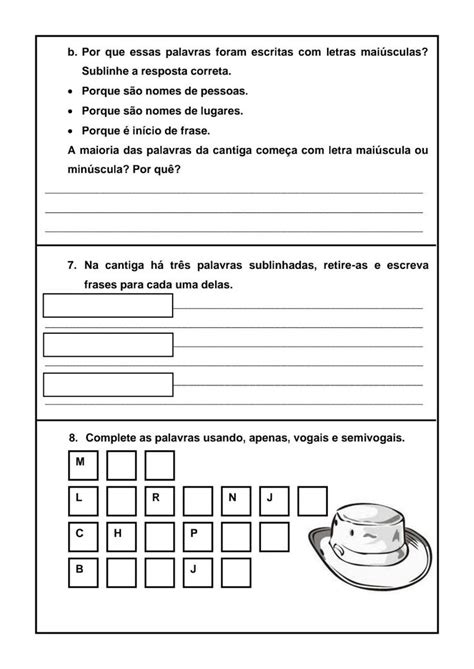 b. Por que essas palavras foram escritas com letras maiúsculas? Sublinhe a resposta correta.

• Porque são nomes de pessoas.
• Porque são nomes de lugares.
• Porque é início de frase.

A maioria das palavras da cantiga começa com letra maiúscula ou minúscula? Por quê?

7. Na cantiga há três palavras sublinhadas, retire-as e escreva frases para cada uma delas.

8. Complete as palavras usando, apenas, vogais e semivogais.

M

L R N J

C H P

B J